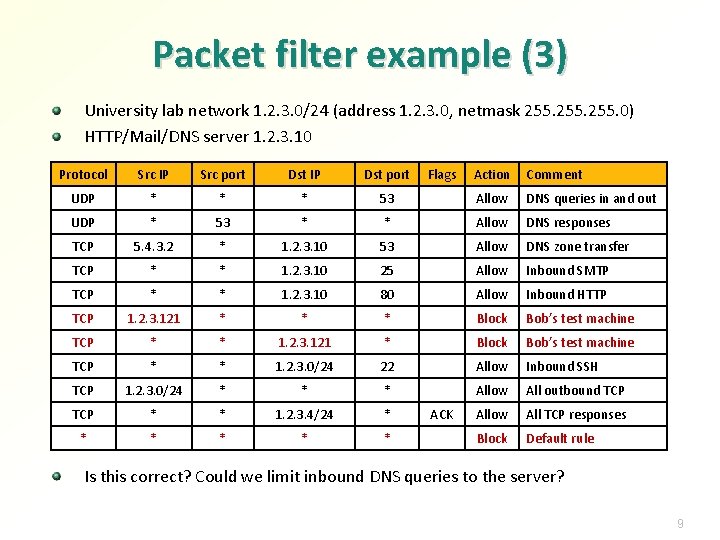 Packet filter example (3)

University lab network 1.2.3.0/24 (address 1.2.3.0, netmask 255.255.255.0)

HTTP/Mail/DNS server 1.2.3.10

| Protocol | Src IP | Src port | Dst IP | Dst port | Flags | Action | Comment |
|---|---|---|---|---|---|---|---|
| UDP | * | * | * | 53 | | Allow | DNS queries in and out |
| UDP | * | 53 | * | * | | Allow | DNS responses |
| TCP | 5.4.3.2 | * | 1.2.3.10 | 53 | | Allow | DNS zone transfer |
| TCP | * | * | 1.2.3.10 | 25 | | Allow | Inbound SMTP |
| TCP | * | * | 1.2.3.10 | 80 | | Allow | Inbound HTTP |
| TCP | 1.2.3.121 | * | * | * | | Block | Bob's test machine |
| TCP | * | * | 1.2.3.121 | * | | Block | Bob's test machine |
| TCP | * | * | 1.2.3.0/24 | 22 | | Allow | Inbound SSH |
| TCP | 1.2.3.0/24 | * | * | * | | Allow | All outbound TCP |
| TCP | * | * | 1.2.3.4/24 | * | ACK | Allow | All TCP responses |
| * | * | * | * | * | | Block | Default rule |

Is this correct? Could we limit inbound DNS queries to the server?

9